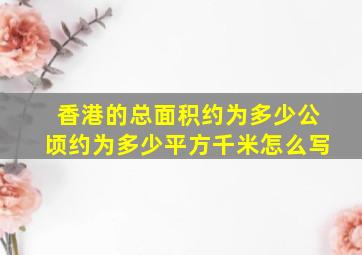 香港的总面积约为多少公顷约为多少平方千米怎么写